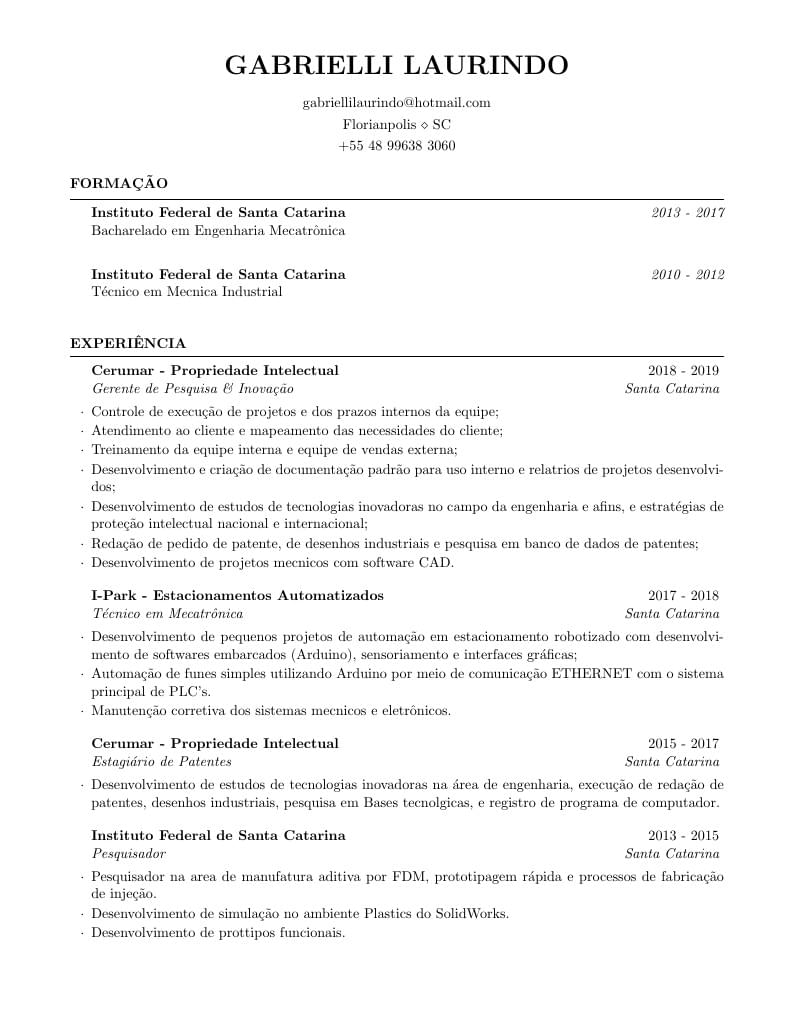 GABRIELLI LAURINDO

gabriellilaurindo@hotmail.com
Florianpolis ⋄ SC
+55 48 99638 3060

FORMAÇÃO

Instituto Federal de Santa Catarina 2013 - 2017
Bacharelado em Engenharia Mecatrônica

Instituto Federal de Santa Catarina 2010 - 2012
Técnico em Mecnica Industrial

EXPERIÊNCIA

Cerumar - Propriedade Intelectual 2018 - 2019
Gerente de Pesquisa & Inovação Santa Catarina
· Controle de execução de projetos e dos prazos internos da equipe;
· Atendimento ao cliente e mapeamento das necessidades do cliente;
· Treinamento da equipe interna e equipe de vendas externa;
· Desenvolvimento e criação de documentação padrão para uso interno e relatrios de projetos desenvolvidos;
· Desenvolvimento de estudos de tecnologias inovadoras no campo da engenharia e afins, e estratégias de proteção intelectual nacional e internacional;
· Redação de pedido de patente, de desenhos industriais e pesquisa em banco de dados de patentes;
· Desenvolvimento de projetos mecnicos com software CAD.

I-Park - Estacionamentos Automatizados 2017 - 2018
Técnico em Mecatrônica Santa Catarina
· Desenvolvimento de pequenos projetos de automação em estacionamento robotizado com desenvolvimento de softwares embarcados (Arduino), sensoriamento e interfaces gráficas;
· Automação de funes simples utilizando Arduino por meio de comunicação ETHERNET com o sistema principal de PLC's.
· Manutenção corretiva dos sistemas mecnicos e eletrônicos.

Cerumar - Propriedade Intelectual 2015 - 2017
Estagiário de Patentes Santa Catarina
· Desenvolvimento de estudos de tecnologias inovadoras na área de engenharia, execução de redação de patentes, desenhos industriais, pesquisa em Bases tecnolgicas, e registro de programa de computador.

Instituto Federal de Santa Catarina 2013 - 2015
Pesquisador Santa Catarina
· Pesquisador na area de manufatura aditiva por FDM, prototipagem rápida e processos de fabricação de injeção.
· Desenvolvimento de simulação no ambiente Plastics do SolidWorks.
· Desenvolvimento de prottipos funcionais.